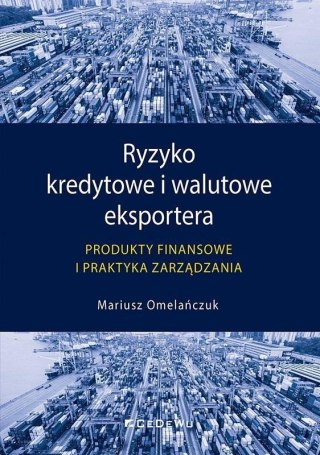 Ryzyko
kredytowe i walutowe
eksportera

PRODUKTY FINANSOWE
I PRAKTYKA ZARZĄDZANIA

Mariusz Omelańczuk

CEDEWU